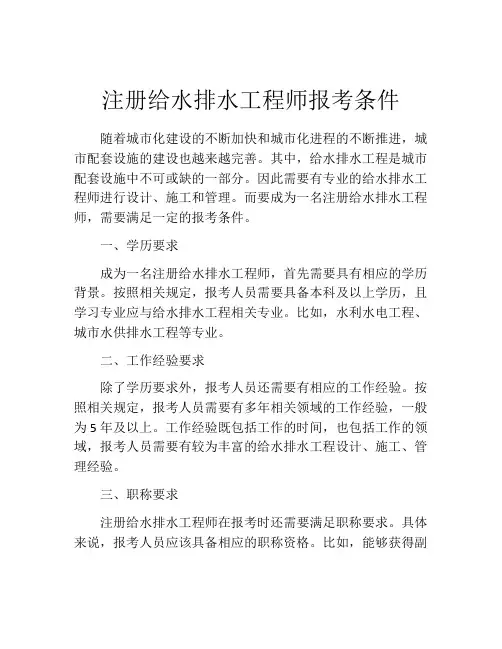 注册给水排水工程师报考条件

随着城市化建设的不断加快和城市化进程的不断推进，城市配套设施的建设也越来越完善。其中，给水排水工程是城市配套设施中不可或缺的一部分。因此需要有专业的给水排水工程师进行设计、施工和管理。而要成为一名注册给水排水工程师，需要满足一定的报考条件。

一、学历要求

成为一名注册给水排水工程师，首先需要具有相应的学历背景。按照相关规定，报考人员需要具备本科及以上学历，且学习专业应与给水排水工程相关专业。比如，水利水电工程、城市水供排水工程等专业。

二、工作经验要求

除了学历要求外，报考人员还需要有相应的工作经验。按照相关规定，报考人员需要有多年相关领域的工作经验，一般为5年及以上。工作经验既包括工作的时间，也包括工作的领域，报考人员需要有较为丰富的给水排水工程设计、施工、管理经验。

三、职称要求

注册给水排水工程师在报考时还需要满足职称要求。具体来说，报考人员应该具备相应的职称资格。比如，能够获得副